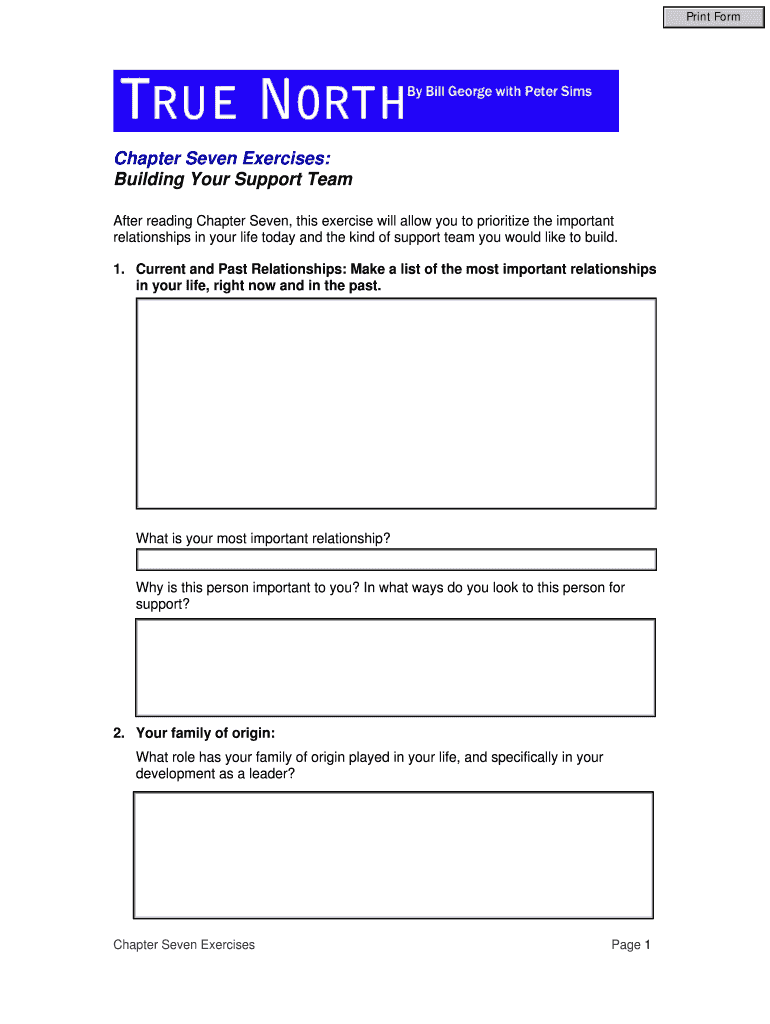 Print Form

TRUE NORTH By Bill George with Peter Sims

Chapter Seven Exercises:
Building Your Support Team

After reading Chapter Seven, this exercise will allow you to prioritize the important relationships in your life today and the kind of support team you would like to build.

1. Current and Past Relationships: Make a list of the most important relationships in your life, right now and in the past.

What is your most important relationship?

Why is this person important to you? In what ways do you look to this person for support?

2. Your family of origin:
What role has your family of origin played in your life, and specifically in your development as a leader?

Chapter Seven Exercises

Page 1